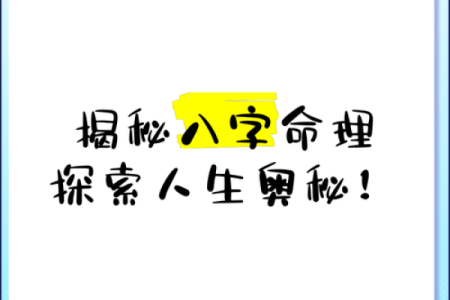 揭秘八字命理
探索人生奥秘！